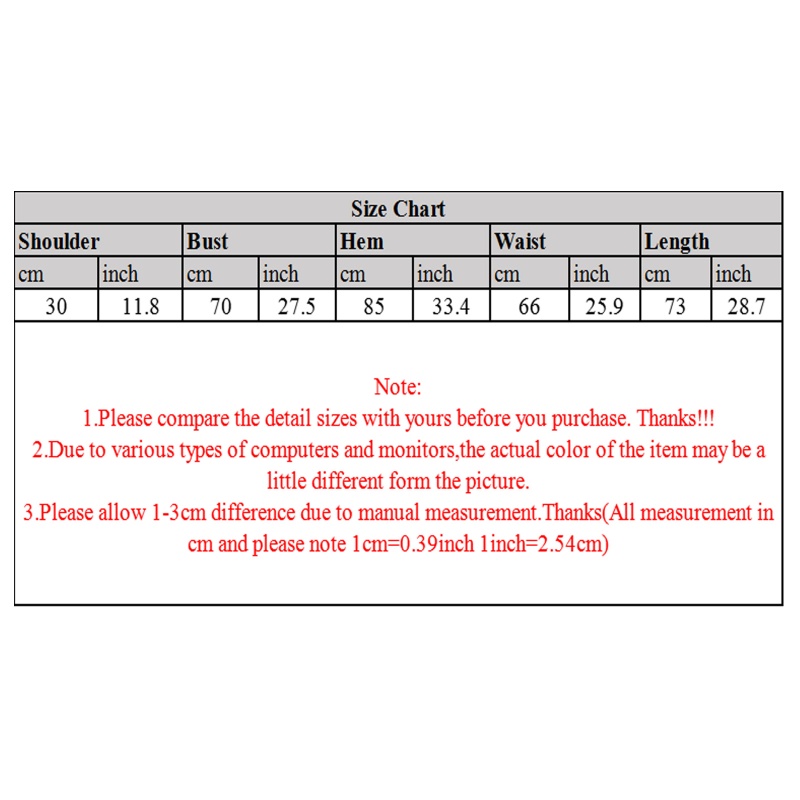 | Size Chart | | | | | | | | | |
|---|---|---|---|---|---|---|---|---|---|
| Shoulder | | Bust | | Hem | | Waist | | Length | |
| cm | inch | cm | inch | cm | inch | cm | inch | cm | inch |
| 30 | 11.8 | 70 | 27.5 | 85 | 33.4 | 66 | 25.9 | 73 | 28.7 |

Note:
1.Please compare the detail sizes with yours before you purchase. Thanks!!!
2.Due to various types of computers and monitors,the actual color of the item may be a little different form the picture.
3.Please allow 1-3cm difference due to manual measurement.Thanks(All measurement in cm and please note 1cm=0.39inch 1inch=2.54cm)